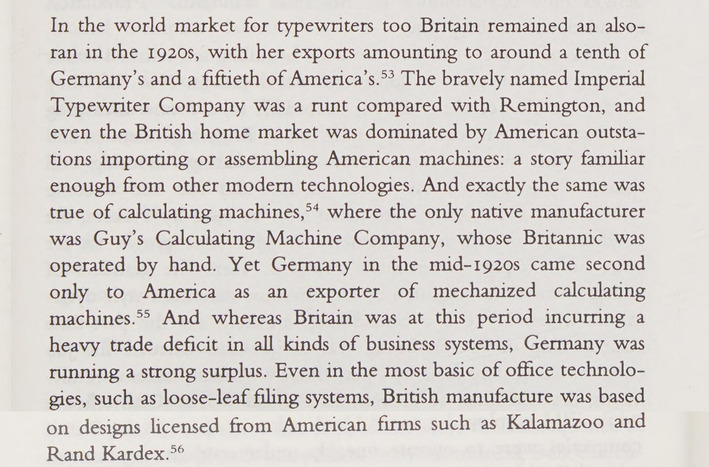 In the world market for typewriters too Britain remained an also-ran in the 1920s, with her exports amounting to around a tenth of Germany's and a fiftieth of America's.$^{53}$ The bravely named Imperial Typewriter Company was a runt compared with Remington, and even the British home market was dominated by American outstations importing or assembling American machines: a story familiar enough from other modern technologies. And exactly the same was true of calculating machines,$^{54}$ where the only native manufacturer was Guy's Calculating Machine Company, whose Britannic was operated by hand. Yet Germany in the mid-1920s came second only to America as an exporter of mechanized calculating machines.$^{55}$ And whereas Britain was at this period incurring a heavy trade deficit in all kinds of business systems, Germany was running a strong surplus. Even in the most basic of office technologies, such as loose-leaf filing systems, British manufacture was based on designs licensed from American firms such as Kalamazoo and Rand Kardex.$^{56}$